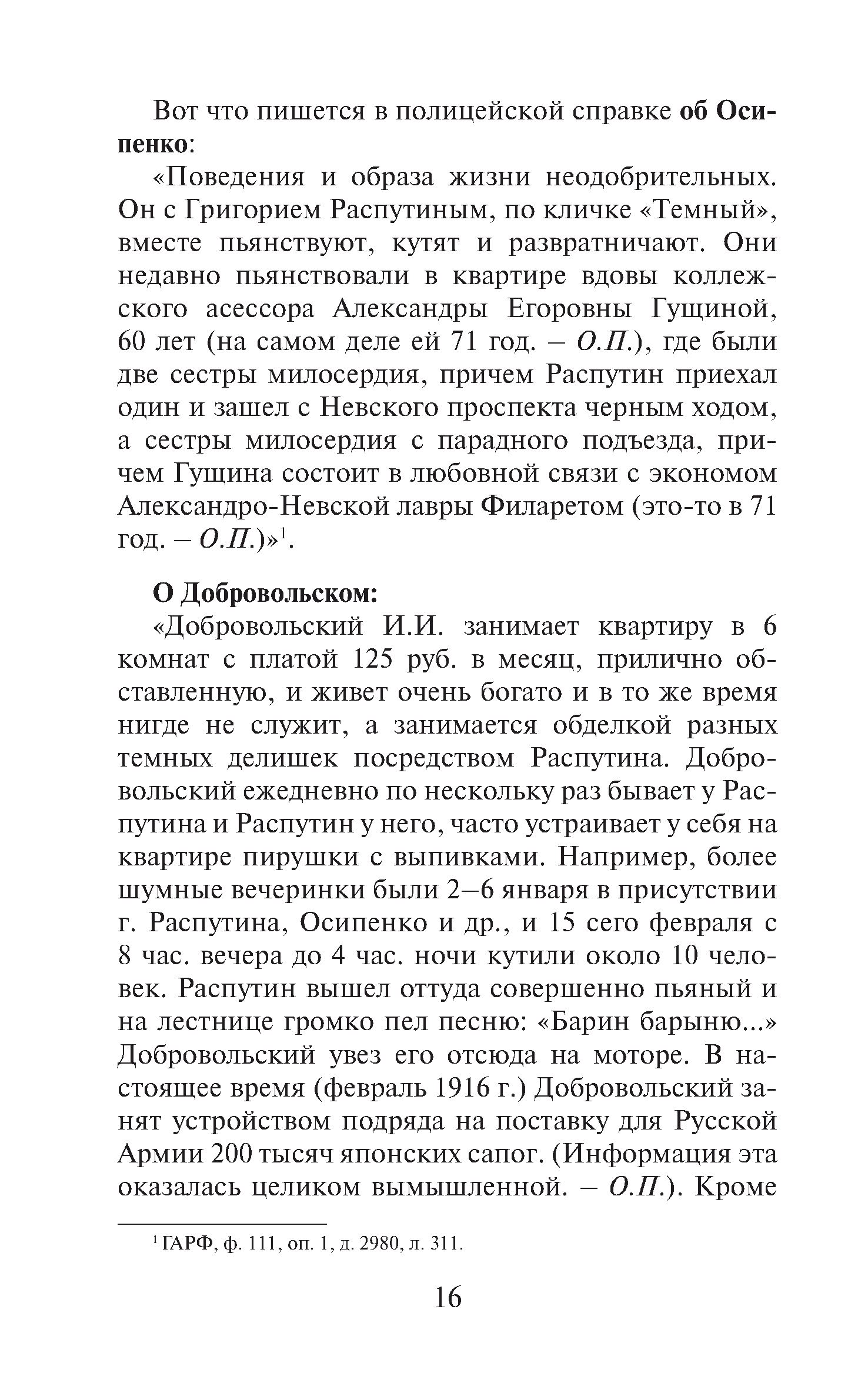 Вот что пишется в полицейской справке об Осипенко:

«Поведения и образа жизни неодобрительных. Он с Григорием Распутиным, по кличке «Темный», вместе пьянствуют, кутят и развратничают. Они недавно пьянствовали в квартире вдовы коллежского асессора Александры Егоровны Гущиной, 60 лет (на самом деле ей 71 год. – О.П.), где были две сестры милосердия, причем Распутин приехал один и зашел с Невского проспекта черным ходом, а сестры милосердия с парадного подъезда, причем Гущина состоит в любовной связи с экономом Александро-Невской лавры Филаретом (это-то в 71 год. – О.П.)»$^1$.

О Добровольском:

«Добровольский И.И. занимает квартиру в 6 комнат с платой 125 руб. в месяц, прилично обставленную, и живет очень богато и в то же время нигде не служит, а занимается обделкой разных темных делишек посредством Распутина. Добровольский ежедневно по нескольку раз бывает у Распутина и Распутин у него, часто устраивает у себя на квартире пирушки с выпивками. Например, более шумные вечеринки были 2–6 января в присутствии г. Распутина, Осипенко и др., и 15 сего февраля с 8 час. вечера до 4 час. ночи кутили около 10 человек. Распутин вышел оттуда совершенно пьяный и на лестнице громко пел песню: «Барин барыню...» Добровольский увез его отсюда на моторе. В настоящее время (февраль 1916 г.) Добровольский занят устройством подряда на поставку для Русской Армии 200 тысяч японских сапог. (Информация эта оказалась целиком вымышленной. – О.П.). Кроме

$^1$ ГАРФ, ф. 111, оп. 1, д. 2980, л. 311.

16